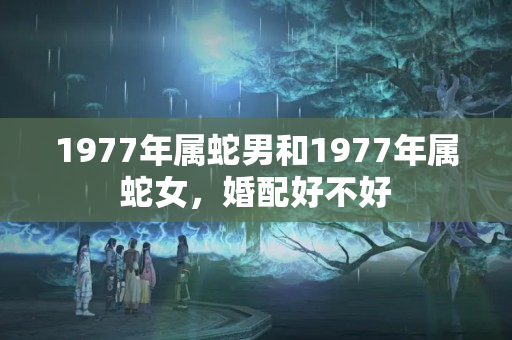 1977年属蛇男和1977年属蛇女，婚配好不好